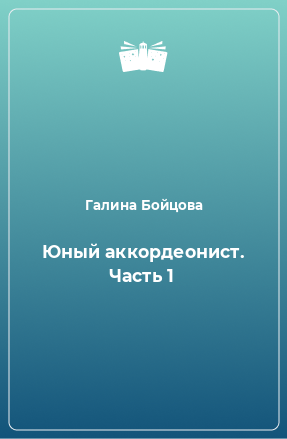 Галина Бойцова

Юный аккордеонист. Часть 1